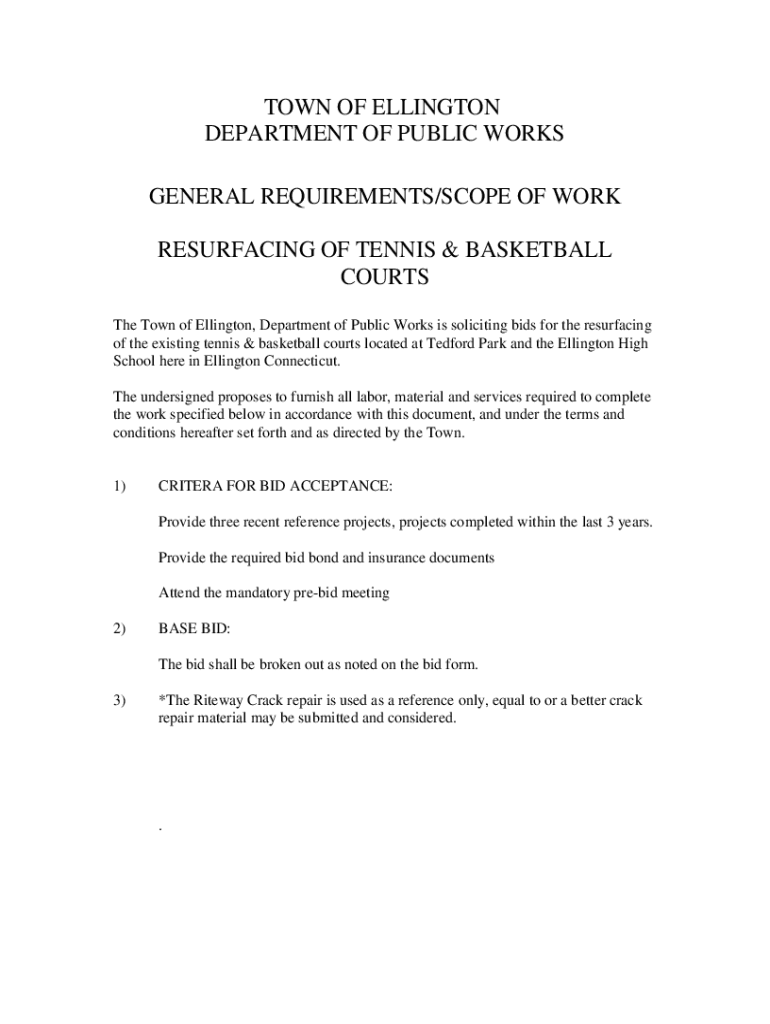 TOWN OF ELLINGTON
DEPARTMENT OF PUBLIC WORKS

GENERAL REQUIREMENTS/SCOPE OF WORK

RESURFACING OF TENNIS & BASKETBALL COURTS

The Town of Ellington, Department of Public Works is soliciting bids for the resurfacing of the existing tennis & basketball courts located at Tedford Park and the Ellington High School here in Ellington Connecticut.

The undersigned proposes to furnish all labor, material and services required to complete the work specified below in accordance with this document, and under the terms and conditions hereafter set forth and as directed by the Town.

1) CRITERA FOR BID ACCEPTANCE:

Provide three recent reference projects, projects completed within the last 3 years.

Provide the required bid bond and insurance documents

Attend the mandatory pre-bid meeting

2) BASE BID:

The bid shall be broken out as noted on the bid form.

3) *The Riteway Crack repair is used as a reference only, equal to or a better crack repair material may be submitted and considered.

.